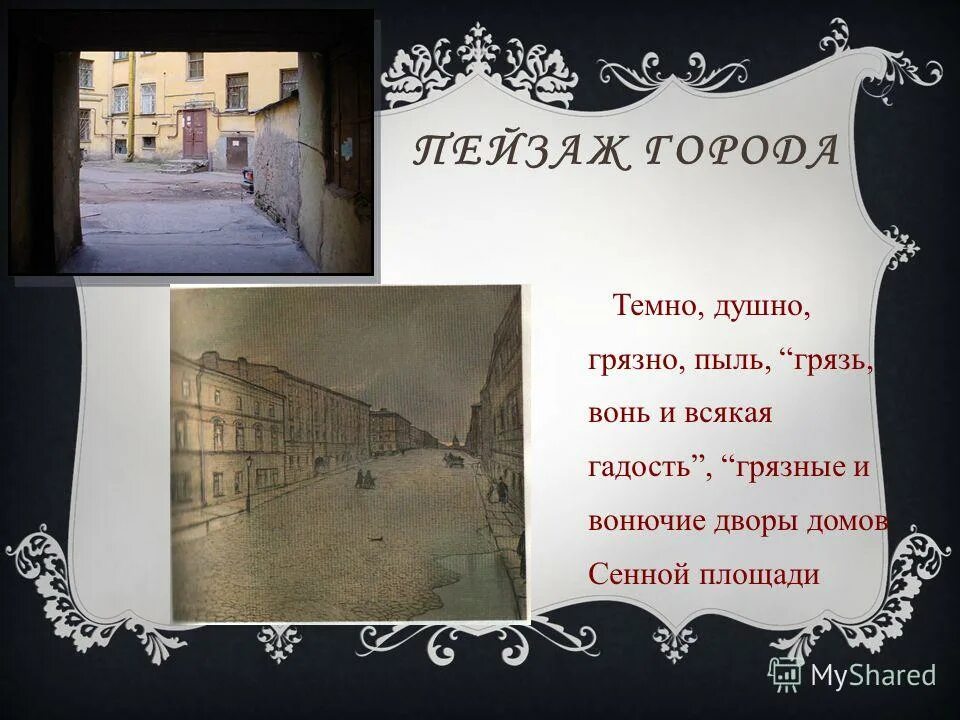 ПЕЙЗАЖ ГОРОДА

Темно, душно, грязно, пыль, “грязь, вонь и всякая гадость”, “грязные и вонючие дворы домов Сенной площади

MyShared